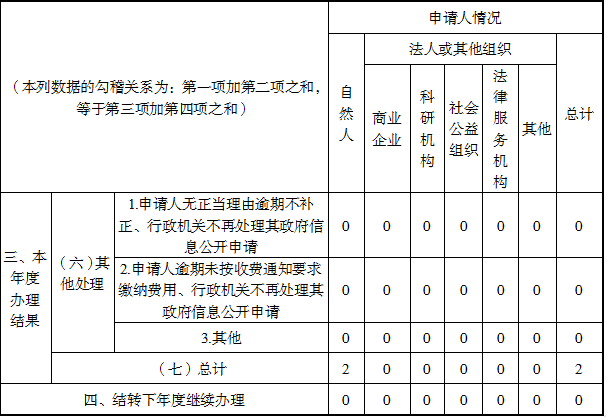 | （本列数据的勾稽关系为：第一项加第二项之和，等于第三项加第四项之和） | | | 申请人情况 | | | | | | |
|---|---|---|---|---|---|---|---|---|---|
| | | | 自然人 | 法人或其他组织 | | | | | 总计 |
| | | | | 商业企业 | 科研机构 | 社会公益组织 | 法律服务机构 | 其他 | |
| 三、本年度办理结果 | （六）其他处理 | 1.申请人无正当理由逾期不补正、行政机关不再处理其政府信息公开申请 | 0 | 0 | 0 | 0 | 0 | 0 | 0 |
| | | 2.申请人逾期未按收费通知要求缴纳费用、行政机关不再处理其政府信息公开申请 | 0 | 0 | 0 | 0 | 0 | 0 | 0 |
| | | 3.其他 | 0 | 0 | 0 | 0 | 0 | 0 | 0 |
| | （七）总计 | | 2 | 0 | 0 | 0 | 0 | 0 | 2 |
| 四、结转下年度继续办理 | | | 0 | 0 | 0 | 0 | 0 | 0 | 0 |